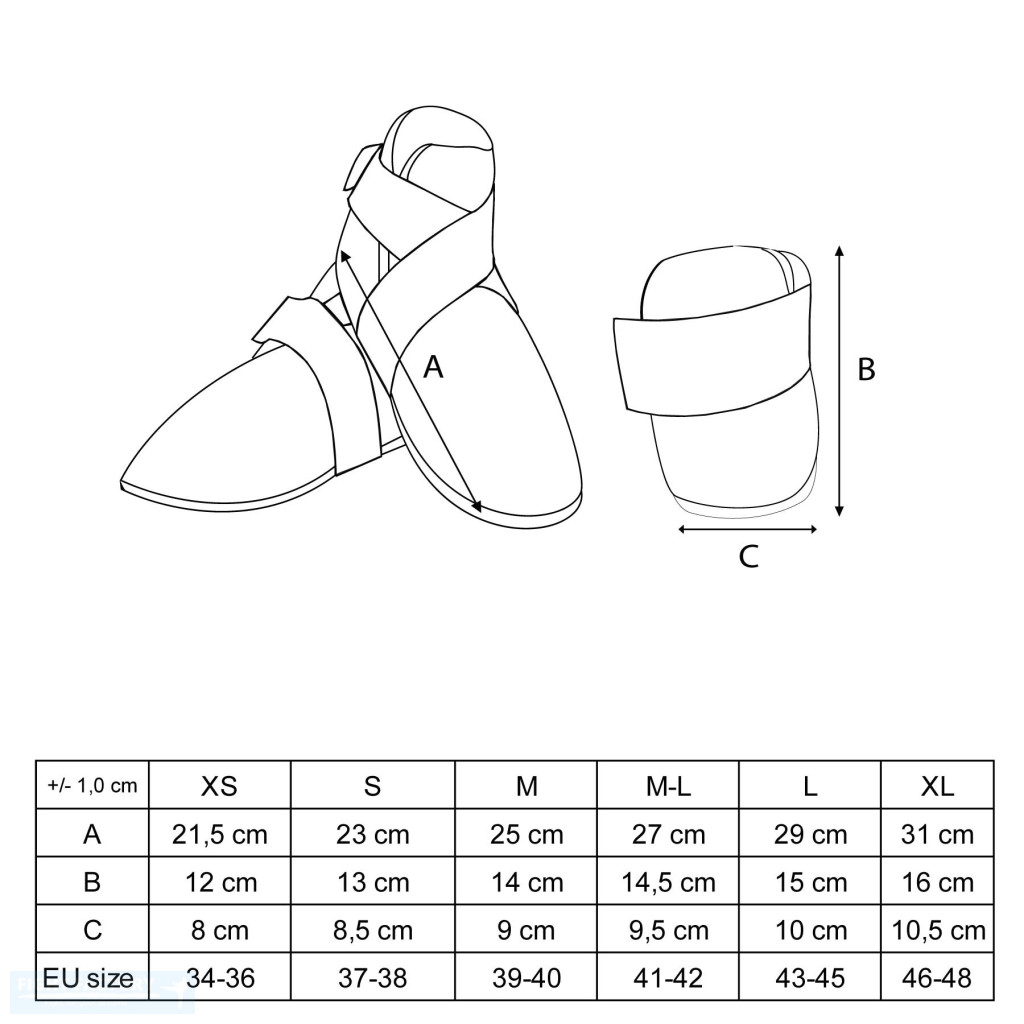 A

B

C

| +/- 1,0 cm | XS | S | M | M-L | L | XL |
|---|---|---|---|---|---|---|
| A | 21,5 cm | 23 cm | 25 cm | 27 cm | 29 cm | 31 cm |
| B | 12 cm | 13 cm | 14 cm | 14,5 cm | 15 cm | 16 cm |
| C | 8 cm | 8,5 cm | 9 cm | 9,5 cm | 10 cm | 10,5 cm |
| EU size | 34-36 | 37-38 | 39-40 | 41-42 | 43-45 | 46-48 |